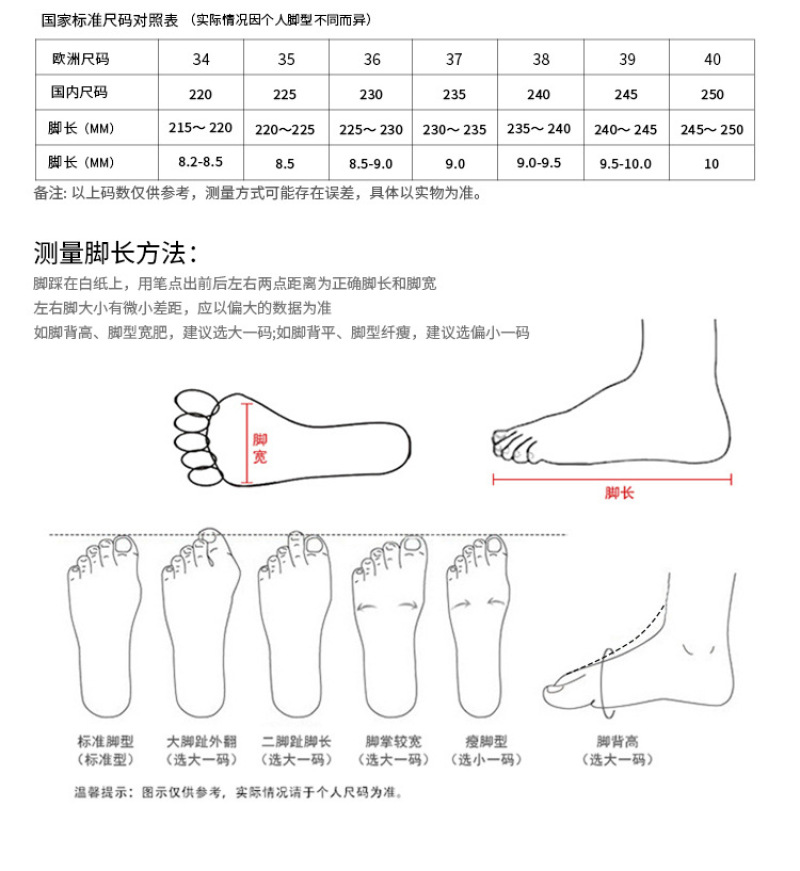 国家标准尺码对照表 （实际情况因个人脚型不同而异）

| 欧洲尺码 | 34 | 35 | 36 | 37 | 38 | 39 | 40 |
|---|---|---|---|---|---|---|---|
| 国内尺码 | 220 | 225 | 230 | 235 | 240 | 245 | 250 |
| 脚长（MM） | 215～220 | 220～225 | 225～230 | 230～235 | 235～240 | 240～245 | 245～250 |
| 脚长（MM） | 8.2-8.5 | 8.5 | 8.5-9.0 | 9.0 | 9.0-9.5 | 9.5-10.0 | 10 |

备注: 以上码数仅供参考，测量方式可能存在误差，具体以实物为准。

测量脚长方法：
脚踩在白纸上，用笔点出前后左右两点距离为正确脚长和脚宽
左右脚大小有微小差距，应以偏大的数据为准
如脚背高、脚型宽肥，建议选大一码;如脚背平、脚型纤瘦，建议选偏小一码

脚宽

脚长

标准脚型
（标准型）

大脚趾外翻
（选大一码）

二脚趾脚长
（选大一码）

脚掌较宽
（选大一码）

瘦脚型
（选小一码）

脚背高
（选大一码）

温馨提示：图示仅供参考，实际情况请于个人尺码为准。